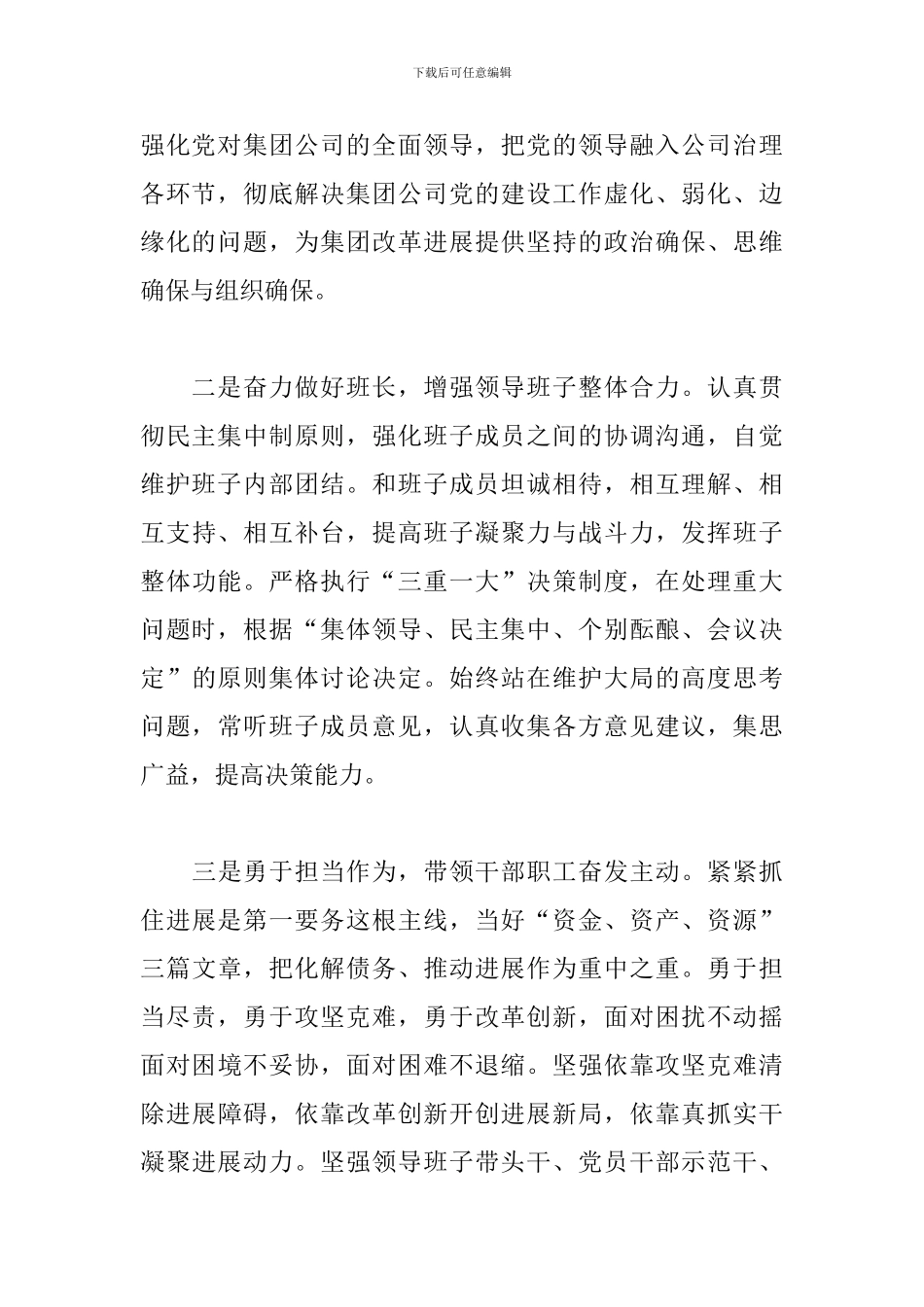 下载后可任意编辑

强化党对集团公司的全面领导，把党的领导融入公司治理各环节，彻底解决集团公司党的建设工作虚化、弱化、边缘化的问题，为集团改革进展提供坚持的政治确保、思维确保与组织确保。

二是奋力做好班长，增强领导班子整体合力。认真贯彻民主集中制原则，强化班子成员之间的协调沟通，自觉维护班子内部团结。和班子成员坦诚相待，相互理解、相互支持、相互补台，提高班子凝聚力与战斗力，发挥班子整体功能。严格执行“三重一大”决策制度，在处理重大问题时，根据“集体领导、民主集中、个别酝酿、会议决定”的原则集体讨论决定。始终站在维护大局的高度思考问题，常听班子成员意见，认真收集各方意见建议，集思广益，提高决策能力。

三是勇于担当作为，带领干部职工奋发主动。紧紧抓住进展是第一要务这根主线，当好“资金、资产、资源”三篇文章，把化解债务、推动进展作为重中之重。勇于担当尽责，勇于攻坚克难，勇于改革创新，面对困扰不动摇面对困境不妥协，面对困难不退缩。坚强依靠攻坚克难清除进展障碍，依靠改革创新开创进展新局，依靠真抓实干凝聚进展动力。坚强领导班子带头干、党员干部示范干、